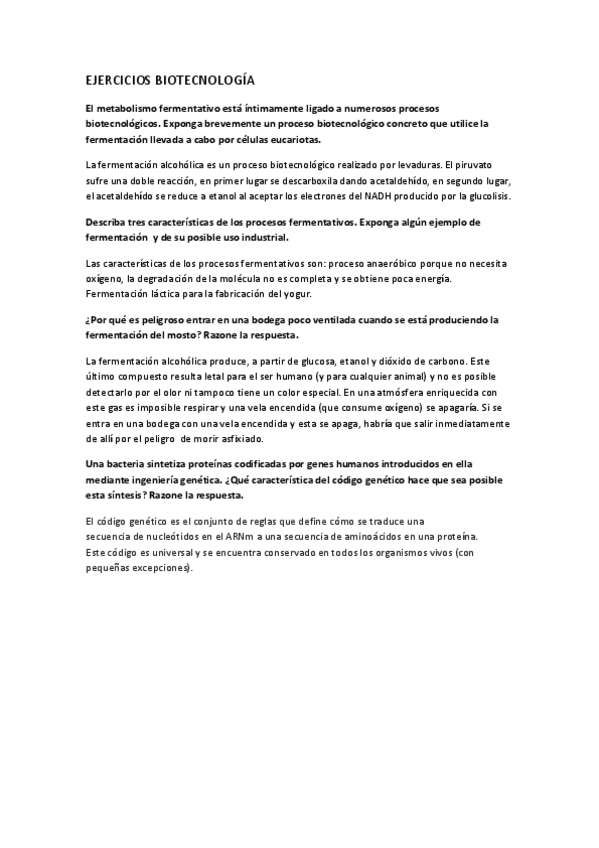 EJERCICIOS BIOTECNOLOGÍA

El metabolismo fermentativo está íntimamente ligado a numerosos procesos biotecnológicos. Exponga brevemente un proceso biotecnológico concreto que utilice la fermentación llevada a cabo por células eucariotas.

La fermentación alcohólica es un proceso biotecnológico realizado por levaduras. El piruvato sufre una doble reacción, en primer lugar se descarboxila dando acetaldehído, en segundo lugar, el acetaldehído se reduce a etanol al aceptar los electrones del NADH producido por la glucolisis.

Describa tres características de los procesos fermentativos. Exponga algún ejemplo de fermentación y de su posible uso industrial.

Las características de los procesos fermentativos son: proceso anaeróbico porque no necesita oxígeno, la degradación de la molécula no es completa y se obtiene poca energía. Fermentación láctica para la fabricación del yogur.

¿Por qué es peligroso entrar en una bodega poco ventilada cuando se está produciendo la fermentación del mosto? Razone la respuesta.

La fermentación alcohólica produce, a partir de glucosa, etanol y dióxido de carbono. Este último compuesto resulta letal para el ser humano (y para cualquier animal) y no es posible detectarlo por el olor ni tampoco tiene un color especial. En una atmósfera enriquecida con este gas es imposible respirar y una vela encendida (que consume oxígeno) se apagaría. Si se entra en una bodega con una vela encendida y esta se apaga, habría que salir inmediatamente de allí por el peligro de morir asfixiado.

Una bacteria sintetiza proteínas codificadas por genes humanos introducidos en ella mediante ingeniería genética. ¿Qué característica del código genético hace que sea posible esta síntesis? Razone la respuesta.

El código genético es el conjunto de reglas que define cómo se traduce una secuencia de nucleótidos en el ARNm a una secuencia de aminoácidos en una proteína. Este código es universal y se encuentra conservado en todos los organismos vivos (con pequeñas excepciones).